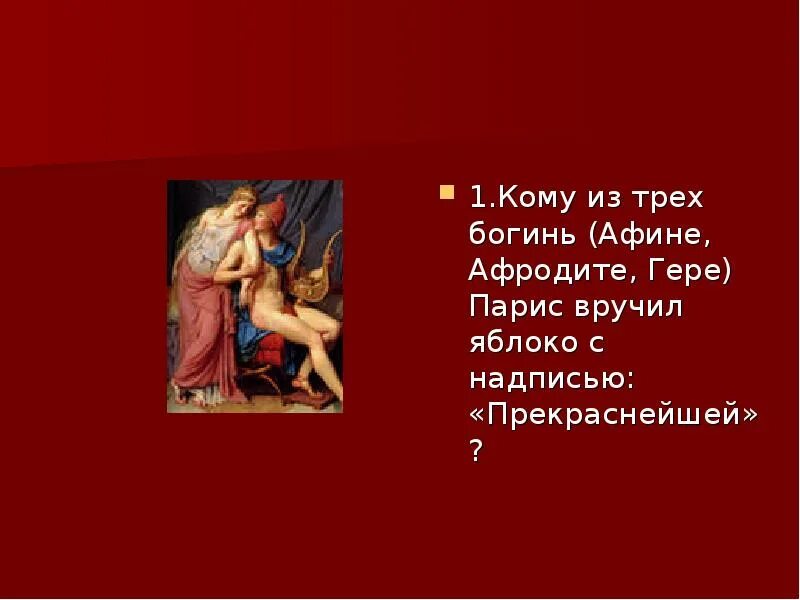 1.Кому из трех богинь (Афине, Афродите, Гере) Парис вручил яблоко с надписью: «Прекраснейшей» ?